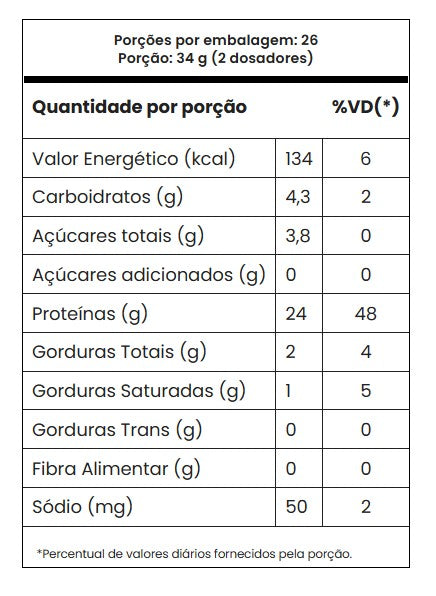 Porções por embalagem: 26
Porção: 34 g (2 dosadores)

| Quantidade por porção | | %VD(*) |
|---|---|---|
| Valor Energético (kcal) | 134 | 6 |
| Carboidratos (g) | 4,3 | 2 |
| Açúcares totais (g) | 3,8 | 0 |
| Açúcares adicionados (g) | 0 | 0 |
| Proteínas (g) | 24 | 48 |
| Gorduras Totais (g) | 2 | 4 |
| Gorduras Saturadas (g) | 1 | 5 |
| Gorduras Trans (g) | 0 | 0 |
| Fibra Alimentar (g) | 0 | 0 |
| Sódio (mg) | 50 | 2 |

*Percentual de valores diários fornecidos pela porção.